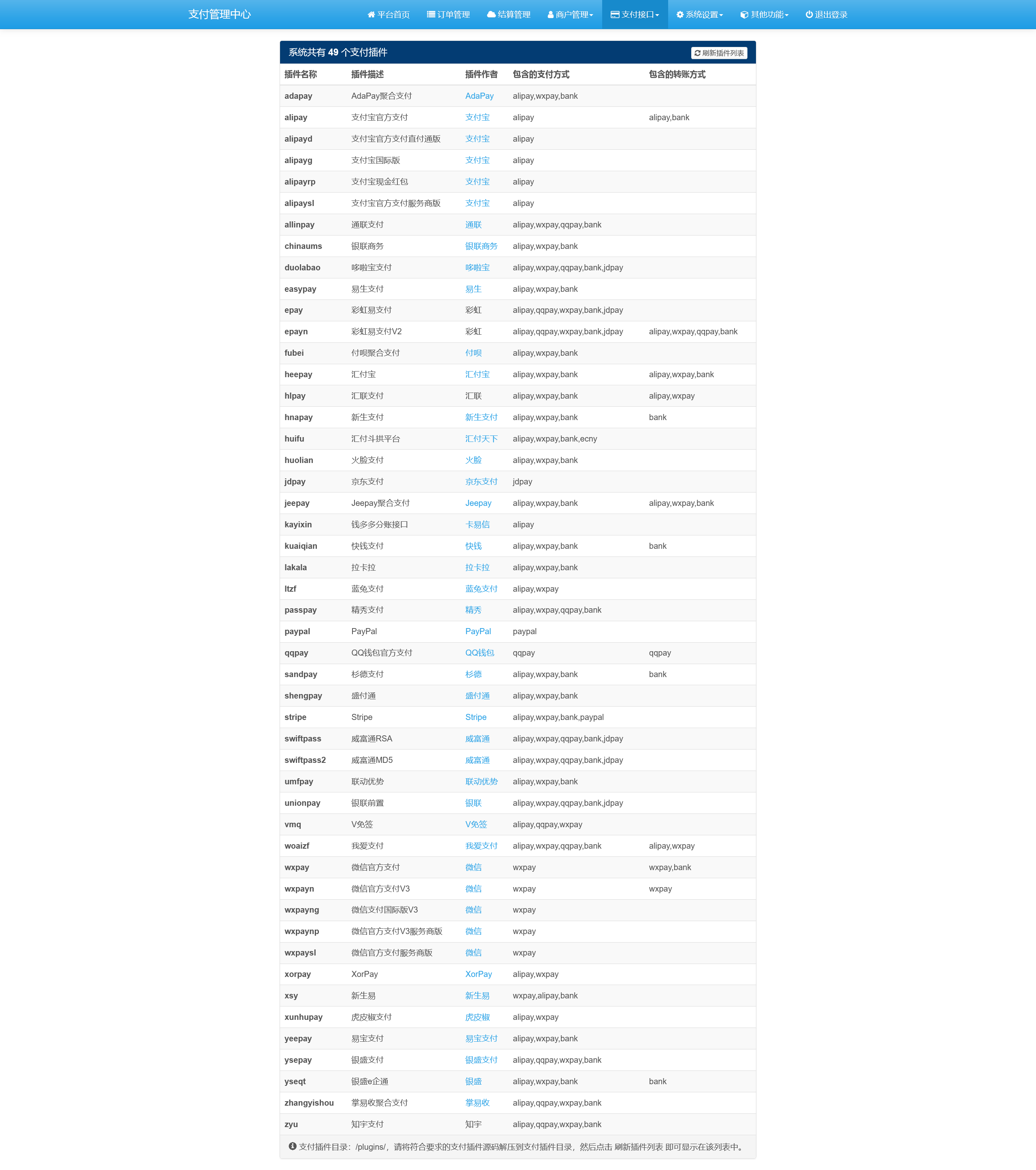 支付管理中心

平台首页 订单管理 结算管理 商户管理 支付接口 系统设置 其他功能 退出登录

系统共有 49 个支付插件

刷新插件列表

| 插件名称 | 插件描述 | 插件作者 | 包含的支付方式 | 包含的转账方式 |
|---|---|---|---|---|
| adapay | AdaPay聚合支付 | AdaPay | alipay,wxpay,bank | |
| alipay | 支付宝官方支付 | 支付宝 | alipay | alipay,bank |
| alipayd | 支付宝官方支付直付通版 | 支付宝 | alipay | |
| alipayg | 支付宝国际版 | 支付宝 | alipay | |
| alipayrp | 支付宝现金红包 | 支付宝 | alipay | |
| alipaysl | 支付宝官方支付服务商版 | 支付宝 | alipay | |
| allinpay | 通联支付 | 通联 | alipay,wxpay,qqpay,bank | |
| chinaums | 银联商务 | 银联商务 | alipay,wxpay,bank | |
| duolabao | 哆啦宝支付 | 哆啦宝 | alipay,wxpay,qqpay,bank,jdpay | |
| easypay | 易生支付 | 易生 | alipay,wxpay,bank | |
| epay | 彩虹易支付 | 彩虹 | alipay,qqpay,wxpay,bank,jdpay | |
| epayn | 彩虹易支付V2 | 彩虹 | alipay,qqpay,wxpay,bank,jdpay | alipay,wxpay,qqpay,bank |
| fubei | 付呗聚合支付 | 付呗 | alipay,wxpay,bank | |
| heepay | 汇付宝 | 汇付宝 | alipay,wxpay,bank | alipay,wxpay,bank |
| hlpay | 汇联支付 | 汇联 | alipay,wxpay,bank | alipay,wxpay |
| hnapay | 新生支付 | 新生支付 | alipay,wxpay,bank | bank |
| huifu | 汇付斗拱平台 | 汇付天下 | alipay,wxpay,bank,ecny | |
| huolian | 火脸支付 | 火脸 | alipay,wxpay,bank | |
| jdpay | 京东支付 | 京东支付 | jdpay | |
| jeepay | Jeepay聚合支付 | Jeepay | alipay,wxpay,bank | alipay,wxpay,bank |
| kayixin | 钱多多分账接口 | 卡易信 | alipay | |
| kuaiqian | 快钱支付 | 快钱 | alipay,wxpay,bank | bank |
| lakala | 拉卡拉 | 拉卡拉 | alipay,wxpay,bank | |
| ltzf | 蓝兔支付 | 蓝兔支付 | alipay,wxpay | |
| passpay | 精秀支付 | 精秀 | alipay,wxpay,qqpay,bank | |
| paypal | PayPal | PayPal | paypal | |
| qqpay | QQ钱包官方支付 | QQ钱包 | qqpay | qqpay |
| sandpay | 杉德支付 | 杉德 | alipay,wxpay,bank | bank |
| shengpay | 盛付通 | 盛付通 | alipay,wxpay,bank | |
| stripe | Stripe | Stripe | alipay,wxpay,bank,paypal | |
| swiftpass | 威富通RSA | 威富通 | alipay,wxpay,qqpay,bank,jdpay | |
| swiftpass2 | 威富通MD5 | 威富通 | alipay,wxpay,qqpay,bank,jdpay | |
| umfpay | 联动优势 | 联动优势 | alipay,wxpay,bank | |
| unionpay | 银联前置 | 银联 | alipay,wxpay,qqpay,bank,jdpay | |
| vmq | V免签 | V免签 | alipay,qqpay,wxpay | |
| woaizf | 我爱支付 | 我爱支付 | alipay,wxpay,qqpay,bank | alipay,wxpay |
| wxpay | 微信官方支付 | 微信 | wxpay | wxpay,bank |
| wxpayn | 微信官方支付V3 | 微信 | wxpay | wxpay |
| wxpayng | 微信支付国际版V3 | 微信 | wxpay | |
| wxpaynp | 微信官方支付V3服务商版 | 微信 | wxpay | |
| wxpaysl | 微信官方支付服务商版 | 微信 | wxpay | |
| xorpay | XorPay | XorPay | alipay,wxpay | |
| xsy | 新生易 | 新生易 | wxpay,alipay,bank | |
| xunhupay | 虎皮椒支付 | 虎皮椒 | alipay,wxpay | |
| yeepay | 易宝支付 | 易宝支付 | alipay,wxpay,bank | |
| ysepay | 银盛支付 | 银盛支付 | alipay,qqpay,wxpay,bank | |
| yseqt | 银盛e企通 | 银盛 | alipay,wxpay,bank | bank |
| zhangyishou | 掌易收聚合支付 | 掌易收 | alipay,qqpay,wxpay,bank | |
| zyu | 知宇支付 | 知宇 | alipay,qqpay,wxpay,bank | |

支付插件目录：/plugins/，请将符合要求的支付插件源码解压到支付插件目录，然后点击 刷新插件列表 即可显示在该列表中。